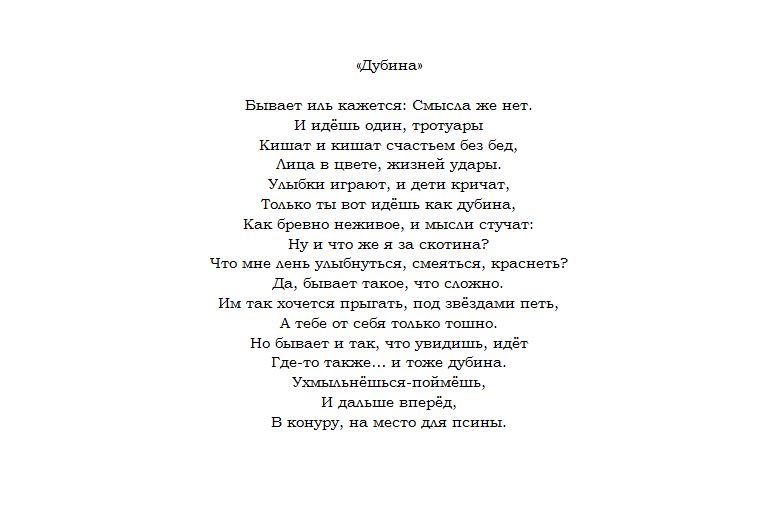 «Дубина»

Бывает иль кажется: Смысла же нет.
И идёшь один, тротуары
Кишат и кишат счастьем без бед,
Лица в цвете, жизней удары.
Улыбки играют, и дети кричат,
Только ты вот идёшь как дубина,
Как бревно неживое, и мысли стучат:
Ну и что же я за скотина?
Что мне лень улыбнуться, смеяться, краснеть?
Да, бывает такое, что сложно.
Им так хочется прыгать, под звёздами петь,
А тебе от себя только тошно.
Но бывает и так, что увидишь, идёт
Где-то также… и тоже дубина.
Ухмыльнёшься-поймёшь,
И дальше вперёд,
В конуру, на место для псины.